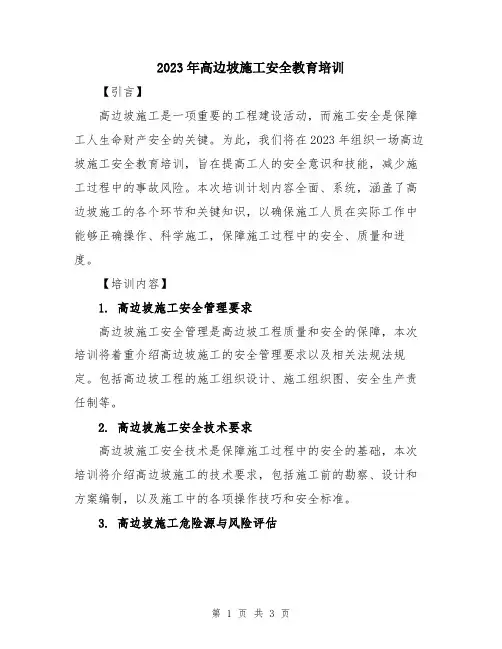 2023年高边坡施工安全教育培训

【引言】

高边坡施工是一项重要的工程建设活动，而施工安全是保障工人生命财产安全的关键。为此，我们将在2023年组织一场高边坡施工安全教育培训，旨在提高工人的安全意识和技能，减少施工过程中的事故风险。本次培训计划内容全面、系统，涵盖了高边坡施工的各个环节和关键知识，以确保施工人员在实际工作中能够正确操作、科学施工，保障施工过程中的安全、质量和进度。

【培训内容】

1. 高边坡施工安全管理要求

高边坡施工安全管理是高边坡工程质量和安全的保障，本次培训将着重介绍高边坡施工的安全管理要求以及相关法规法规定。包括高边坡工程的施工组织设计、施工组织图、安全生产责任制等。

2. 高边坡施工安全技术要求

高边坡施工安全技术是保障施工过程中的安全的基础，本次培训将介绍高边坡施工的技术要求，包括施工前的勘察、设计和方案编制，以及施工中的各项操作技巧和安全标准。

3. 高边坡施工危险源与风险评估

第 1 页 共 3 页